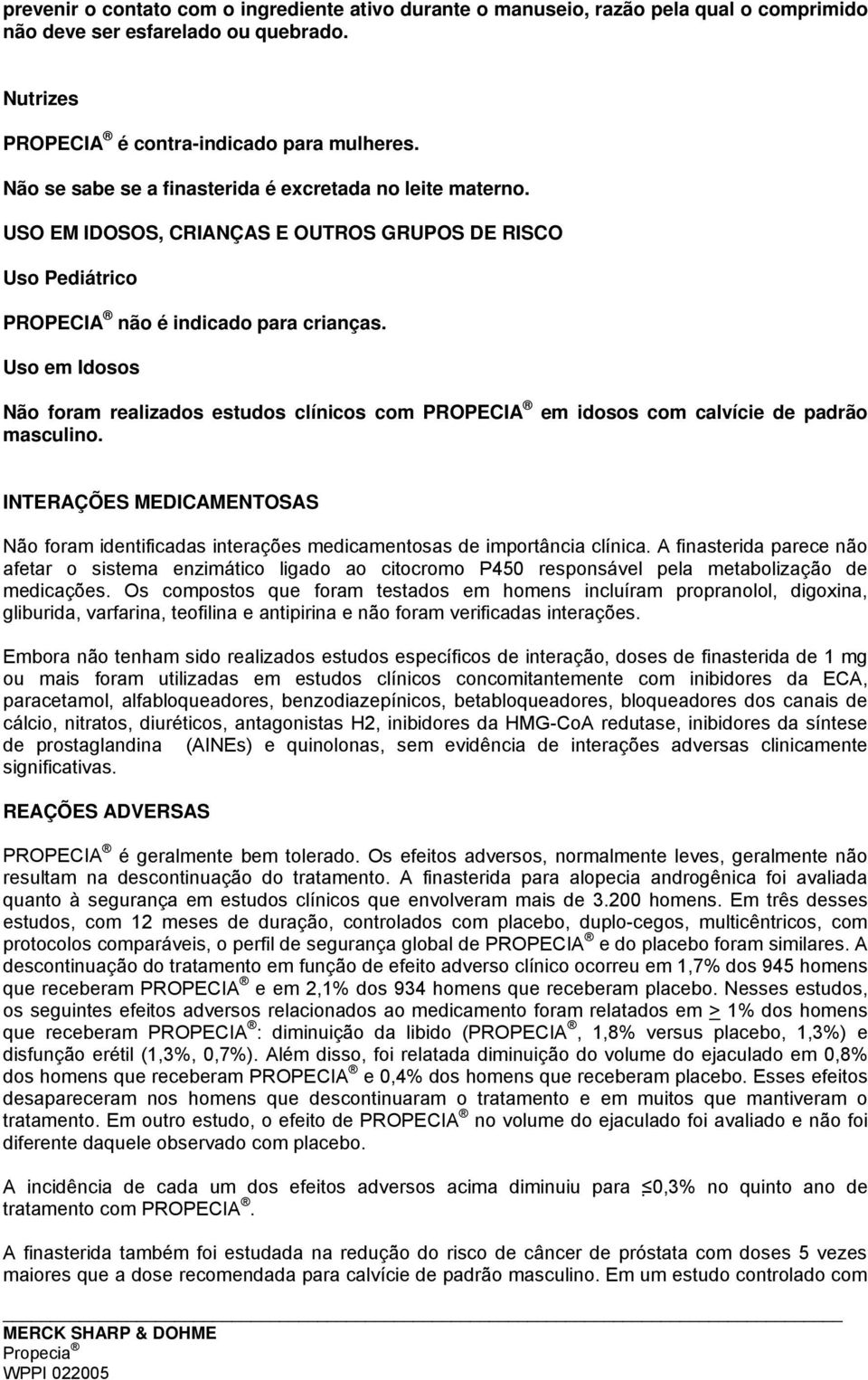 prevenir o contato com o ingrediente ativo durante o manuseio, razão pela qual o comprimido não deve ser esfarelado ou quebrado.

Nutrizes

PROPECIA ® é contra-indicado para mulheres.

Não se sabe se a finasterida é excretada no leite materno.

USO EM IDOSOS, CRIANÇAS E OUTROS GRUPOS DE RISCO

Uso Pediátrico

PROPECIA ® não é indicado para crianças.

Uso em Idosos

Não foram realizados estudos clínicos com PROPECIA ® em idosos com calvície de padrão masculino.

INTERAÇÕES MEDICAMENTOSAS

Não foram identificadas interações medicamentosas de importância clínica. A finasterida parece não afetar o sistema enzimático ligado ao citocromo P450 responsável pela metabolização de medicações. Os compostos que foram testados em homens incluíram propranolol, digoxina, gliburida, varfarina, teofilina e antipirina e não foram verificadas interações.

Embora não tenham sido realizados estudos específicos de interação, doses de finasterida de 1 mg ou mais foram utilizadas em estudos clínicos concomitantemente com inibidores da ECA, paracetamol, alfabloqueadores, benzodiazepínicos, betabloqueadores, bloqueadores dos canais de cálcio, nitratos, diuréticos, antagonistas H2, inibidores da HMG-CoA redutase, inibidores da síntese de prostaglandina (AINEs) e quinolonas, sem evidência de interações adversas clinicamente significativas.

REAÇÕES ADVERSAS

PROPECIA ® é geralmente bem tolerado. Os efeitos adversos, normalmente leves, geralmente não resultam na descontinuação do tratamento. A finasterida para alopecia androgênica foi avaliada quanto à segurança em estudos clínicos que envolveram mais de 3.200 homens. Em três desses estudos, com 12 meses de duração, controlados com placebo, duplo-cegos, multicêntricos, com protocolos comparáveis, o perfil de segurança global de PROPECIA ® e do placebo foram similares. A descontinuação do tratamento em função de efeito adverso clínico ocorreu em 1,7% dos 945 homens que receberam PROPECIA ® e em 2,1% dos 934 homens que receberam placebo. Nesses estudos, os seguintes efeitos adversos relacionados ao medicamento foram relatados em $\geq$ 1% dos homens que receberam PROPECIA ®: diminuição da libido (PROPECIA ®, 1,8% versus placebo, 1,3%) e disfunção erétil (1,3%, 0,7%). Além disso, foi relatada diminuição do volume do ejaculado em 0,8% dos homens que receberam PROPECIA ® e 0,4% dos homens que receberam placebo. Esses efeitos desapareceram nos homens que descontinuaram o tratamento e em muitos que mantiveram o tratamento. Em outro estudo, o efeito de PROPECIA ® no volume do ejaculado foi avaliado e não foi diferente daquele observado com placebo.

A incidência de cada um dos efeitos adversos acima diminuiu para $\leq$0,3% no quinto ano de tratamento com PROPECIA ®.

A finasterida também foi estudada na redução do risco de câncer de próstata com doses 5 vezes maiores que a dose recomendada para calvície de padrão masculino. Em um estudo controlado com

MERCK SHARP & DOHME
Propecia ®
WPPI 022005